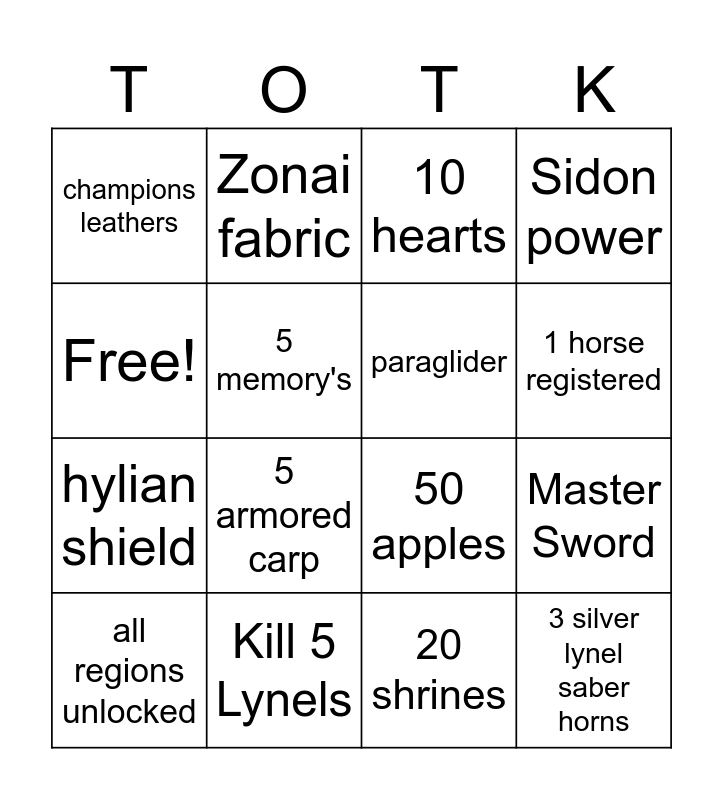 | T | O | T | K |
|---|---|---|---|
| champions leathers | Zonai fabric | 10 hearts | Sidon power |
| Free! | 5 memory's | paraglider | 1 horse registered |
| hylian shield | 5 armored carp | 50 apples | Master Sword |
| all regions unlocked | Kill 5 Lynels | 20 shrines | 3 silver lynel saber horns |